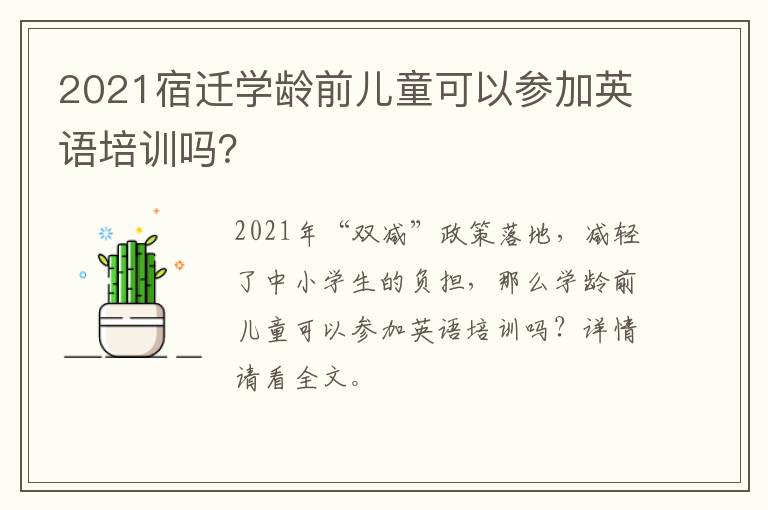 2021宿迁学龄前儿童可以参加英语培训吗?

2021年“双减”政策落地，减轻了中小学生的负担，那么学龄前儿童可以参加英语培训吗？详情请看全文。